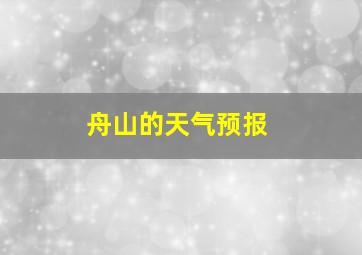 舟山的天气预报